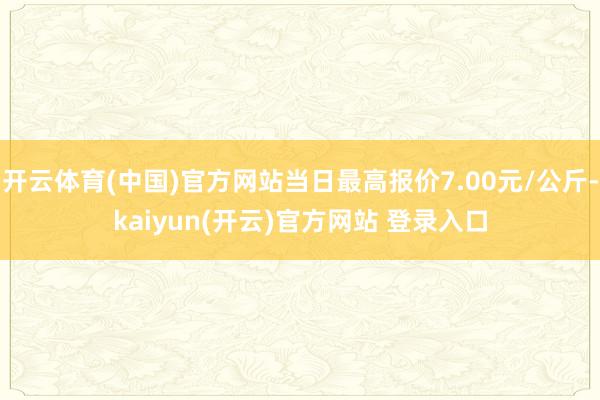 开云体育(中国)官方网站当日最高报价7.00元/公斤-kaiyun(开云)官方网站 登录入口